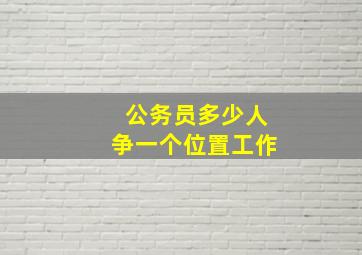 公务员多少人
争一个位置工作